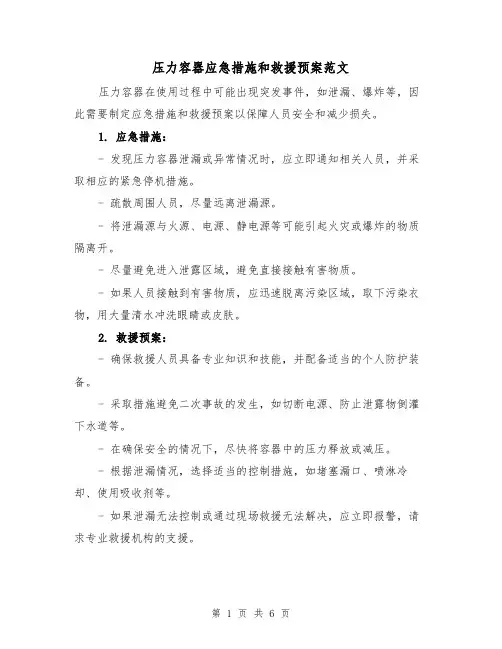 压力容器应急措施和救援预案范文

压力容器在使用过程中可能出现突发事件，如泄漏、爆炸等，因此需要制定应急措施和救援预案以保障人员安全和减少损失。

1. 应急措施：

- 发现压力容器泄漏或异常情况时，应立即通知相关人员，并采取相应的紧急停机措施。

- 疏散周围人员，尽量远离泄漏源。

- 将泄漏源与火源、电源、静电源等可能引起火灾或爆炸的物质隔离开。

- 尽量避免进入泄露区域，避免直接接触有害物质。

- 如果人员接触到有害物质，应迅速脱离污染区域，取下污染衣物，用大量清水冲洗眼睛或皮肤。

2. 救援预案：

- 确保救援人员具备专业知识和技能，并配备适当的个人防护装备。

- 采取措施避免二次事故的发生，如切断电源、防止泄露物倒灌下水道等。

- 在确保安全的情况下，尽快将容器中的压力释放或减压。

- 根据泄漏情况，选择适当的控制措施，如堵塞漏口、喷淋冷却、使用吸收剂等。

- 如果泄漏无法控制或通过现场救援无法解决，应立即报警，请求专业救援机构的支援。

第 1 页 共 6 页